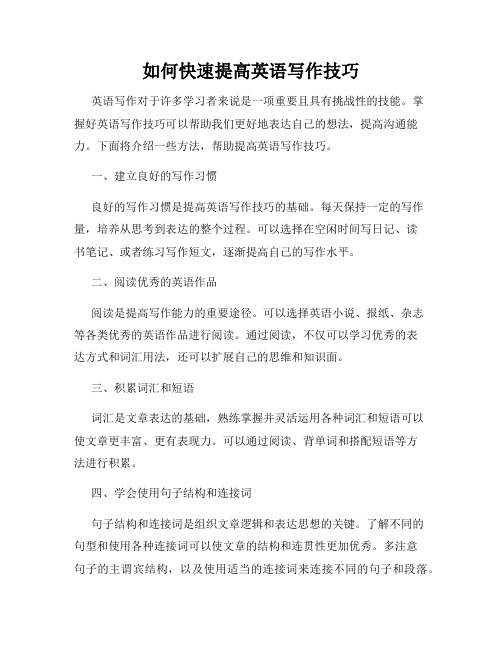 如何快速提高英语写作技巧

英语写作对于许多学习者来说是一项重要且具有挑战性的技能。掌握好英语写作技巧可以帮助我们更好地表达自己的想法，提高沟通能力。下面将介绍一些方法，帮助提高英语写作技巧。

一、建立良好的写作习惯

良好的写作习惯是提高英语写作技巧的基础。每天保持一定的写作量，培养从思考到表达的整个过程。可以选择在空闲时间写日记、读书笔记、或者练习写作短文，逐渐提高自己的写作水平。

二、阅读优秀的英语作品

阅读是提高写作能力的重要途径。可以选择英语小说、报纸、杂志等各类优秀的英语作品进行阅读。通过阅读，不仅可以学习优秀的表达方式和词汇用法，还可以扩展自己的思维和知识面。

三、积累词汇和短语

词汇是文章表达的基础，熟练掌握并灵活运用各种词汇和短语可以使文章更丰富、更有表现力。可以通过阅读、背单词和搭配短语等方法进行积累。

四、学会使用句子结构和连接词

句子结构和连接词是组织文章逻辑和表达思想的关键。了解不同的句型和使用各种连接词可以使文章的结构和连贯性更加优秀。多注意句子的主谓宾结构，以及使用适当的连接词来连接不同的句子和段落。